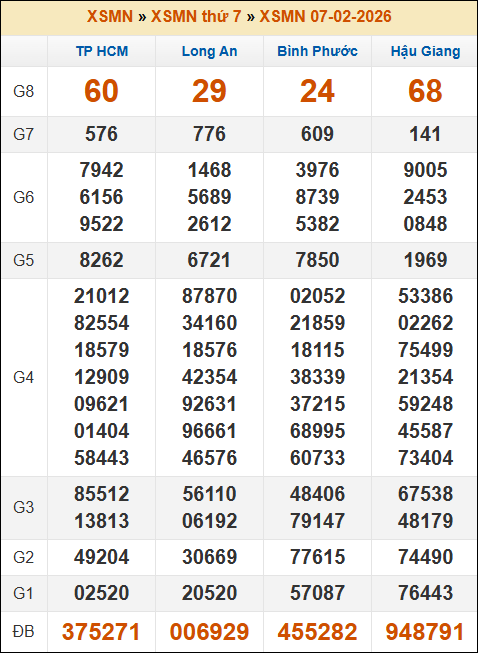 XSMN » XSMN thứ 7 » XSMN 07-02-2026

| | TP HCM | Long An | Bình Phước | Hậu Giang |
|---|---|---|---|---|
| G8 | 60 | 29 | 24 | 68 |
| G7 | 576 | 776 | 609 | 141 |
| G6 | 7942 6156 9522 | 1468 5689 2612 | 3976 8739 5382 | 9005 2453 0848 |
| G5 | 8262 | 6721 | 7850 | 1969 |
| G4 | 21012 82554 18579 12909 09621 01404 58443 | 87870 34160 18576 42354 92631 96661 46576 | 02052 21859 18115 38339 37215 68995 60733 | 53386 02262 75499 21354 59248 45587 73404 |
| G3 | 85512 13813 | 56110 06192 | 48406 79147 | 67538 48179 |
| G2 | 49204 | 30669 | 77615 | 74490 |
| G1 | 02520 | 20520 | 57087 | 76443 |
| ĐB | 375271 | 006929 | 455282 | 948791 |